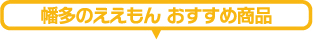 幡多のええもん おすすめ商品